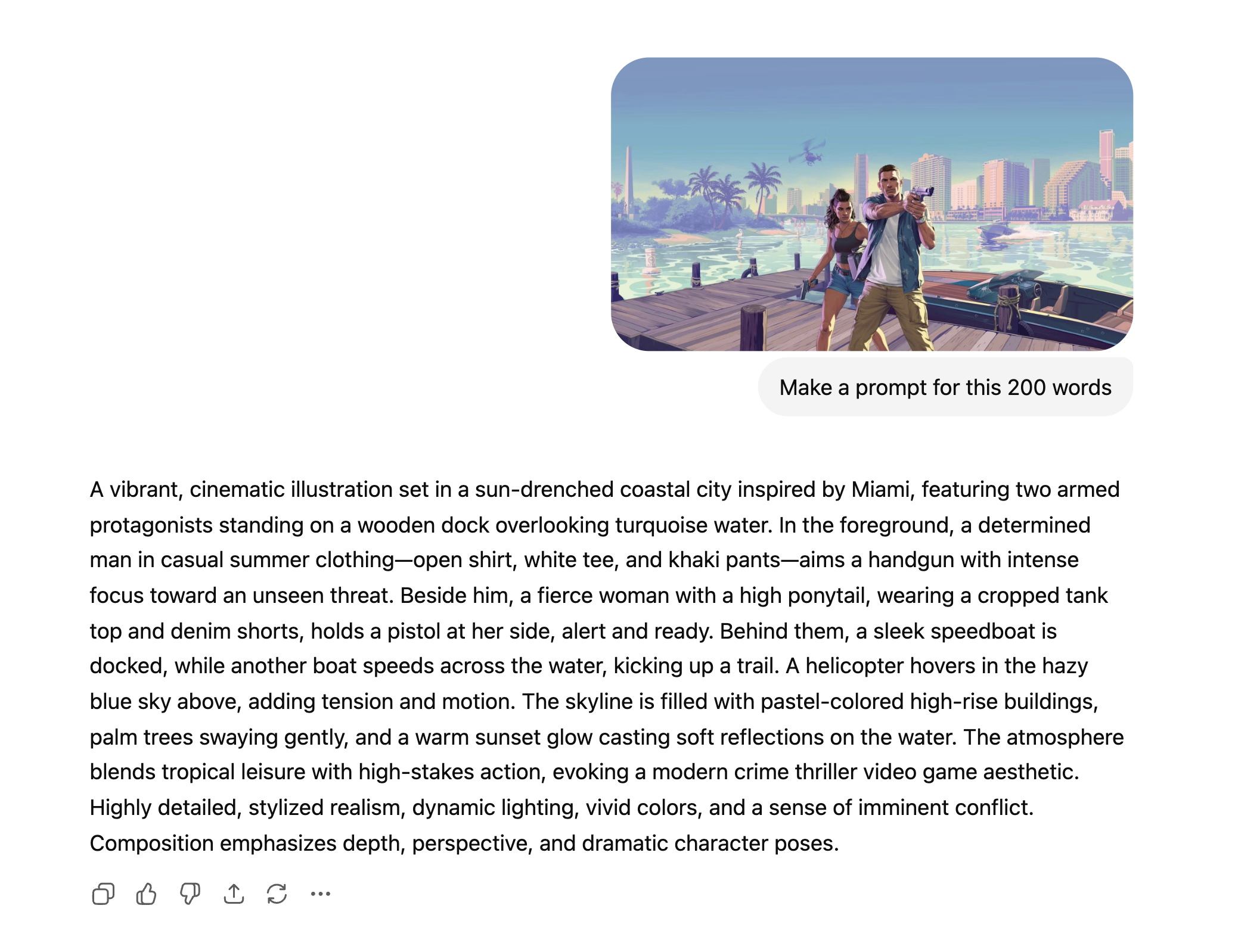 Make a prompt for this 200 words

A vibrant, cinematic illustration set in a sun-drenched coastal city inspired by Miami, featuring two armed protagonists standing on a wooden dock overlooking turquoise water. In the foreground, a determined man in casual summer clothing—open shirt, white tee, and khaki pants—aims a handgun with intense focus toward an unseen threat. Beside him, a fierce woman with a high ponytail, wearing a cropped tank top and denim shorts, holds a pistol at her side, alert and ready. Behind them, a sleek speedboat is docked, while another boat speeds across the water, kicking up a trail. A helicopter hovers in the hazy blue sky above, adding tension and motion. The skyline is filled with pastel-colored high-rise buildings, palm trees swaying gently, and a warm sunset glow casting soft reflections on the water. The atmosphere blends tropical leisure with high-stakes action, evoking a modern crime thriller video game aesthetic. Highly detailed, stylized realism, dynamic lighting, vivid colors, and a sense of imminent conflict. Composition emphasizes depth, perspective, and dramatic character poses.